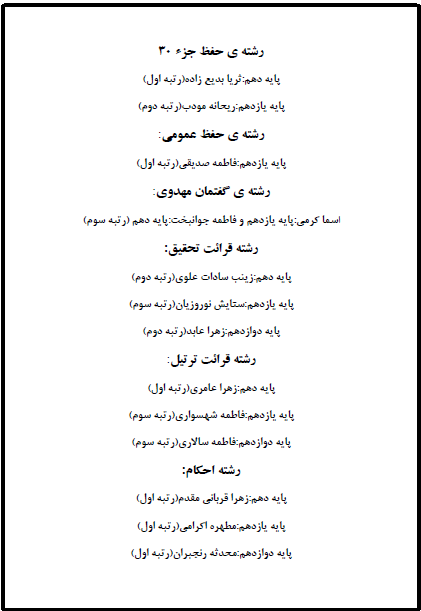 رشته ی حفظ جزء ۳۰

پایه دهم:ثریا بدیع زاده(رتبه اول)

پایه یازدهم:ریحانه مودب(رتبه دوم)

رشته ی حفظ عمومی:

پایه یازدهم:فاطمه صدیقی(رتبه اول)

رشته ی گفتمان مهدوی:

اسما کرمی:پایه یازدهم و فاطمه جوانبخت:پایه دهم (رتبه سوم)

رشته قرائت تحقیق:

پایه دهم:زینب سادات علوی(رتبه دوم)

پایه یازدهم:ستایش نوروزیان(رتبه سوم)

پایه دوازدهم:زهرا عابد(رتبه دوم)

رشته قرائت ترتیل:

پایه دهم:زهرا عامری(رتبه اول)

پایه یازدهم:فاطمه شهسواری(رتبه سوم)

پایه دوازدهم:فاطمه سالاری(رتبه سوم)

رشته احکام:

پایه دهم:زهرا قربانی مقدم(رتبه اول)

پایه یازدهم:مطهره اکرامی(رتبه اول)

پایه دوازدهم:محدثه رنجبران(رتبه اول)